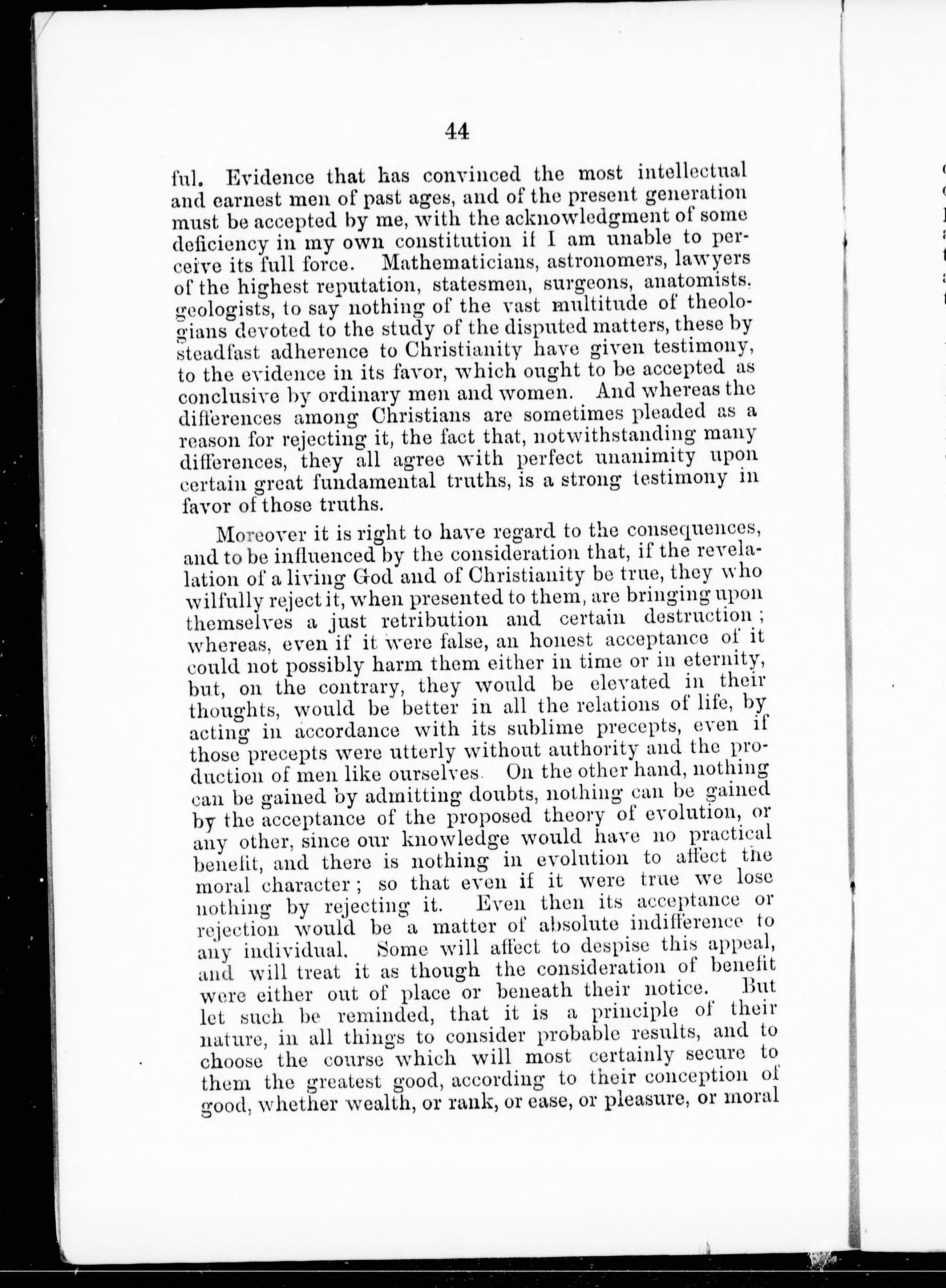 44

ful. Evidence that has convinced the most intellectual and earnest men of past ages, and of the present generation must be accepted by me, with the acknowledgment of some deficiency in my own constitution if I am unable to perceive its full force. Mathematicians, astronomers, lawyers of the highest reputation, statesmen, surgeons, anatomists, geologists, to say nothing of the vast multitude of theologians devoted to the study of the disputed matters, these by steadfast adherence to Christianity have given testimony, to the evidence in its favor, which ought to be accepted as conclusive by ordinary men and women. And whereas the differences among Christians are sometimes pleaded as a reason for rejecting it, the fact that, notwithstanding many differences, they all agree with perfect unanimity upon certain great fundamental truths, is a strong testimony in favor of those truths.

Moreover it is right to have regard to the consequences, and to be influenced by the consideration that, if the revelation of a living God and of Christianity be true, they who wilfully reject it, when presented to them, are bringing upon themselves a just retribution and certain destruction; whereas, even if it were false, an honest acceptance of it could not possibly harm them either in time or in eternity, but, on the contrary, they would be elevated in their thoughts, would be better in all the relations of life, by acting in accordance with its sublime precepts, even if those precepts were utterly without authority and the production of men like ourselves. On the other hand, nothing can be gained by admitting doubts, nothing can be gained by the acceptance of the proposed theory of evolution, or any other, since our knowledge would have no practical benefit, and there is nothing in evolution to affect the moral character; so that even if it were true we lose nothing by rejecting it. Even then its acceptance or rejection would be a matter of absolute indifference to any individual. Some will affect to despise this appeal, and will treat it as though the consideration of benefit were either out of place or beneath their notice. But let such be reminded, that it is a principle of their nature, in all things to consider probable results, and to choose the course which will most certainly secure to them the greatest good, according to their conception of good, whether wealth, or rank, or ease, or pleasure, or moral